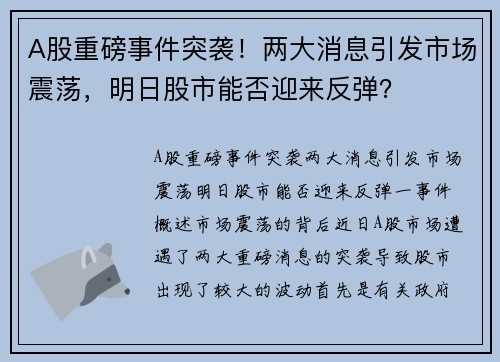 A股重磅事件突袭！两大消息引发市场震荡，明日股市能否迎来反弹？

A股重磅事件突袭两大消息引发市场震荡明日股市能否迎来反弹一事件概述市场震荡的背后近日A股市场遭遇了两大重磅消息的突袭导致股市出现了较大的波动首先是有关政府